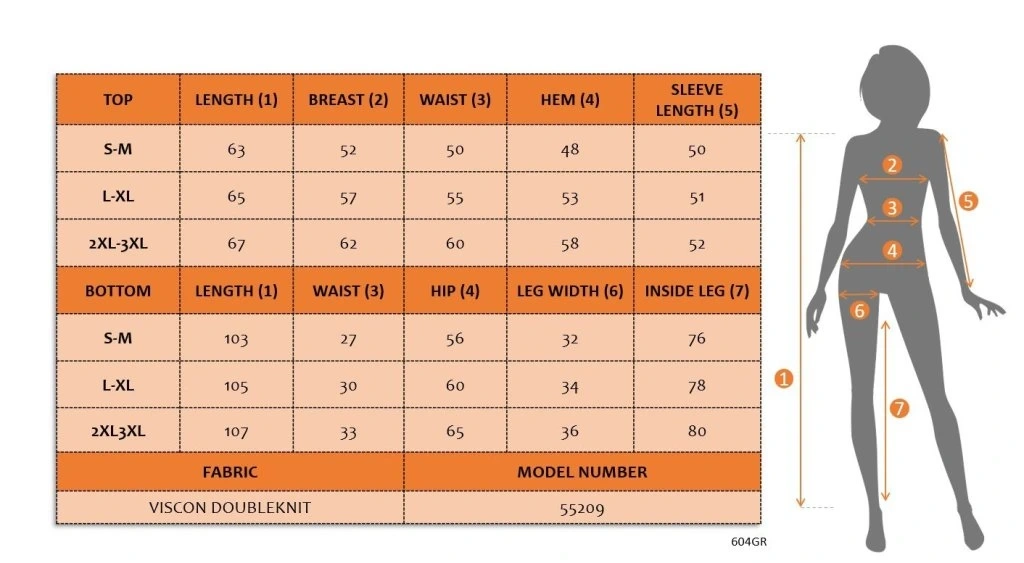 | TOP | LENGTH (1) | BREAST (2) | WAIST (3) | HEM (4) | SLEEVE LENGTH (5) |
|---|---|---|---|---|---|
| S-M | 63 | 52 | 50 | 48 | 50 |
| L-XL | 65 | 57 | 55 | 53 | 51 |
| 2XL-3XL | 67 | 62 | 60 | 58 | 52 |
| BOTTOM | LENGTH (1) | WAIST (3) | HIP (4) | LEG WIDTH (6) | INSIDE LEG (7) |
| S-M | 103 | 27 | 56 | 32 | 76 |
| L-XL | 105 | 30 | 60 | 34 | 78 |
| 2XL3XL | 107 | 33 | 65 | 36 | 80 |

| FABRIC | MODEL NUMBER |
|---|---|
| VISCON DOUBLEKNIT | 55209 |

604GR

2
3
4
5
6
1
7